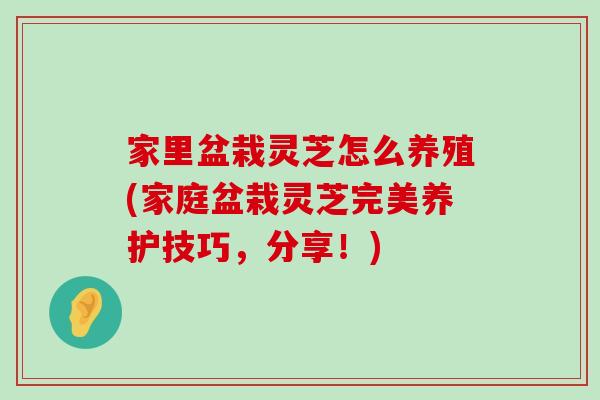 家里盆栽灵芝怎么养殖(家庭盆栽灵芝完美养护技巧，分享！)